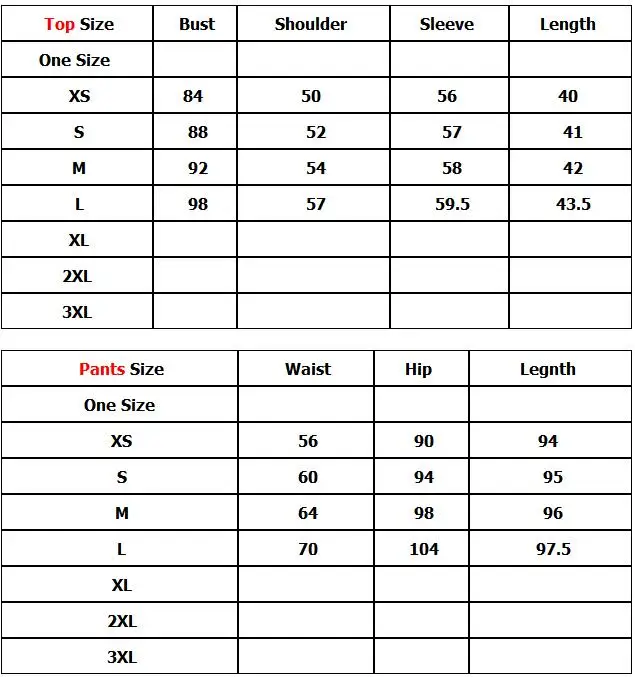 | Top Size | Bust | Shoulder | Sleeve | Length |
|---|---|---|---|---|
| One Size | | | | |
| XS | 84 | 50 | 56 | 40 |
| S | 88 | 52 | 57 | 41 |
| M | 92 | 54 | 58 | 42 |
| L | 98 | 57 | 59.5 | 43.5 |
| XL | | | | |
| 2XL | | | | |
| 3XL | | | | |

| Pants Size | Waist | Hip | Legnth |
|---|---|---|---|
| One Size | | | |
| XS | 56 | 90 | 94 |
| S | 60 | 94 | 95 |
| M | 64 | 98 | 96 |
| L | 70 | 104 | 97.5 |
| XL | | | |
| 2XL | | | |
| 3XL | | | |